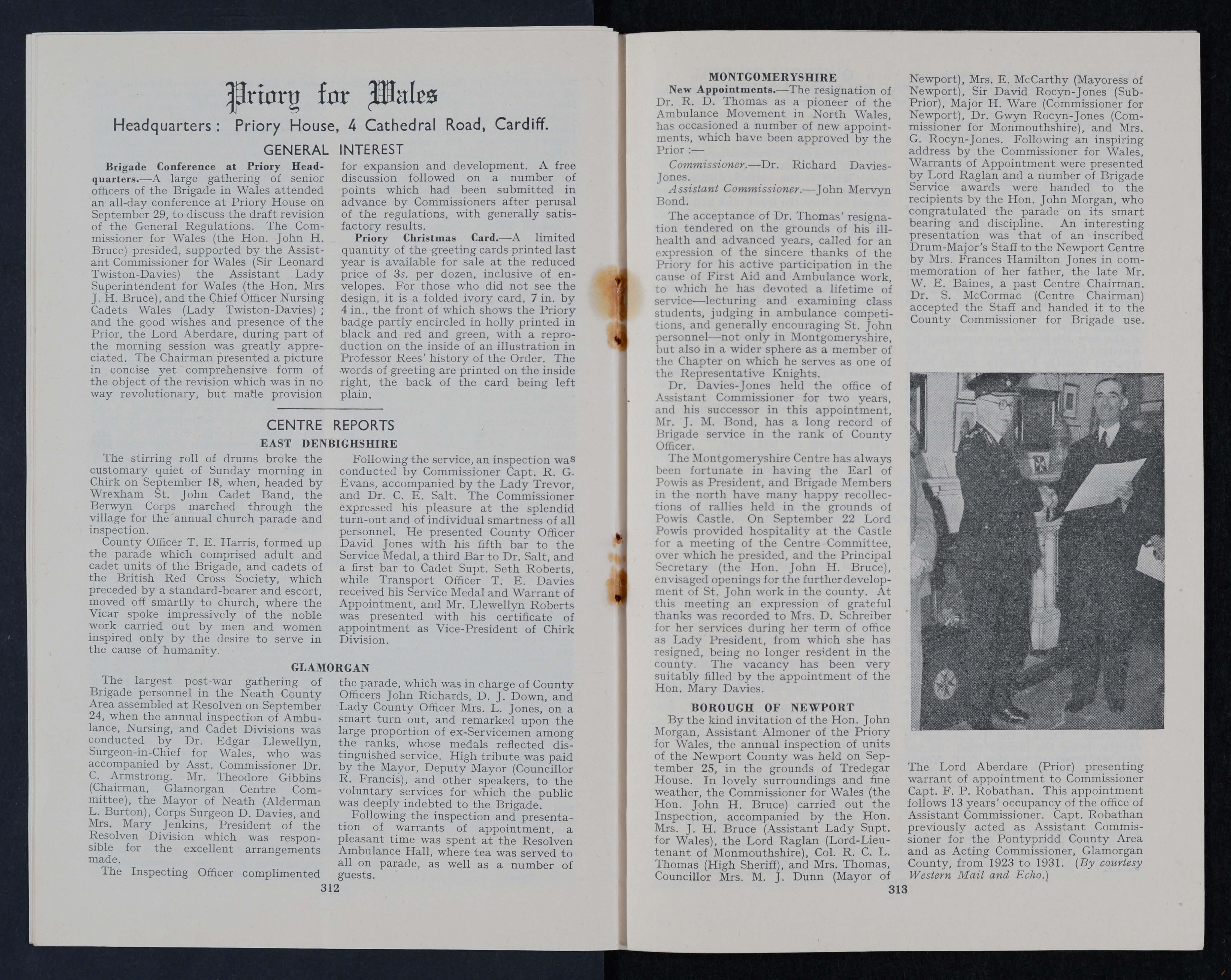 Priory for Wales

Headquarters: Priory House, 4 Cathedral Road, Cardiff.

GENERAL INTEREST

Brigade Conference at Priory Headquarters.—A large gathering of senior officers of the Brigade in Wales attended an all-day conference at Priory House on September 29, to discuss the draft revision of the General Regulations. The Commissioner for Wales (the Hon. John H. Bruce) presided, supported by the Assistant Commissioner for Wales (Sir Leonard Twiston-Davies) the Assistant Lady Superintendent for Wales (the Hon. Mrs J. H. Bruce), and the Chief Officer Nursing Cadets Wales (Lady Twiston-Davies); and the good wishes and presence of the Prior, the Lord Aberdare, during part of the morning session was greatly appreciated. The Chairman presented a picture in concise yet comprehensive form of the object of the revision which was in no way revolutionary, but made provision for expansion and development. A free discussion followed on a number of points which had been submitted in advance by Commissioners after perusal of the regulations, with generally satisfactory results.

Priory Christmas Card.—A limited quantity of the greeting cards printed last year is available for sale at the reduced price of 3s. per dozen, inclusive of envelopes. For those who did not see the design, it is a folded ivory card, 7 in. by 4 in., the front of which shows the Priory badge partly encircled in holly printed in black and red and green, with a reproduction on the inside of an illustration in Professor Rees' history of the Order. The words of greeting are printed on the inside right, the back of the card being left plain.

CENTRE REPORTS

EAST DENBIGHSHIRE

The stirring roll of drums broke the customary quiet of Sunday morning in Chirk on September 18, when, headed by Wrexham St. John Cadet Band, the Berwyn Corps marched through the village for the annual church parade and inspection.

County Officer T. E. Harris, formed up the parade which comprised adult and cadet units of the Brigade, and cadets of the British Red Cross Society, which preceded by a standard-bearer and escort, moved off smartly to church, where the Vicar spoke impressively of the noble work carried out by men and women inspired only by the desire to serve in the cause of humanity.

Following the service, an inspection was conducted by Commissioner Capt. R. G. Evans, accompanied by the Lady Trevor, and Dr. C. E. Salt. The Commissioner expressed his pleasure at the splendid turn-out and of individual smartness of all personnel. He presented County Officer David Jones with his fifth bar to the Service Medal, a third Bar to Dr. Salt, and a first bar to Cadet Supt. Seth Roberts, while Transport Officer T. E. Davies received his Service Medal and Warrant of Appointment, and Mr. Llewellyn Roberts was presented with his certificate of appointment as Vice-President of Chirk Division.

GLAMORGAN

The largest post-war gathering of Brigade personnel in the Neath County Area assembled at Resolven on September 24, when the annual inspection of Ambulance, Nursing, and Cadet Divisions was conducted by Dr. Edgar Llewellyn, Surgeon-in-Chief for Wales, who was accompanied by Asst. Commissioner Dr. C. Armstrong. Mr. Theodore Gibbins (Chairman, Glamorgan Centre Committee), the Mayor of Neath (Alderman L. Burton), Corps Surgeon D. Davies, and Mrs. Mary Jenkins, President of the Resolven Division which was responsible for the excellent arrangements made.

The Inspecting Officer complimented the parade, which was in charge of County Officers John Richards, D. J. Down, and Lady County Officer Mrs. L. Jones, on a smart turn out, and remarked upon the large proportion of ex-Servicemen among the ranks, whose medals reflected distinguished service. High tribute was paid by the Mayor, Deputy Mayor (Councillor R. Francis), and other speakers, to the voluntary services for which the public was deeply indebted to the Brigade.

Following the inspection and presentation of warrants of appointment, a pleasant time was spent at the Resolven Ambulance Hall, where tea was served to all on parade, as well as a number of guests.

312

MONTGOMERYSHIRE

New Appointments.—The resignation of Dr. R. D. Thomas as a pioneer of the Ambulance Movement in North Wales, has occasioned a number of new appointments, which have been approved by the Prior :—

Commissioner.—Dr. Richard Davies-Jones.

Assistant Commissioner.—John Mervyn Bond.

The acceptance of Dr. Thomas' resignation tendered on the grounds of his ill-health and advanced years, called for an expression of the sincere thanks of the Priory for his active participation in the cause of First Aid and Ambulance work, to which he has devoted a lifetime of service—lecturing and examining class students, judging in ambulance competitions, and generally encouraging St. John personnel—not only in Montgomeryshire, but also in a wider sphere as a member of the Chapter on which he serves as one of the Representative Knights.

Dr. Davies-Jones held the office of Assistant Commissioner for two years, and his successor in this appointment, Mr. J. M. Bond, has a long record of Brigade service in the rank of County Officer.

The Montgomeryshire Centre has always been fortunate in having the Earl of Powis as President, and Brigade Members in the north have many happy recollections of rallies held in the grounds of Powis Castle. On September 22 Lord Powis provided hospitality at the Castle for a meeting of the Centre Committee, over which he presided, and the Principal Secretary (the Hon. John H. Bruce), envisaged openings for the further development of St. John work in the county. At this meeting an expression of grateful thanks was recorded to Mrs. D. Schreiber for her services during her term of office as Lady President, from which she has resigned, being no longer resident in the county. The vacancy has been very suitably filled by the appointment of the Hon. Mary Davies.

BOROUGH OF NEWPORT

By the kind invitation of the Hon. John Morgan, Assistant Almoner of the Priory for Wales, the annual inspection of units of the Newport County was held on September 25, in the grounds of Tredegar House. In lovely surroundings and fine weather, the Commissioner for Wales (the Hon. John H. Bruce) carried out the Inspection, accompanied by the Hon. Mrs. J. H. Bruce (Assistant Lady Supt. for Wales), the Lord Raglan (Lord-Lieutenant of Monmouthshire), Col. R. C. L. Thomas (High Sheriff), and Mrs. Thomas, Councillor Mrs. M. J. Dunn (Mayor of Newport), Mrs. E. McCarthy (Mayoress of Newport), Sir David Rocyn-Jones (Sub-Prior), Major H. Ware (Commissioner for Newport), Dr. Gwyn Rocyn-Jones (Commissioner for Monmouthshire), and Mrs. G. Rocyn-Jones. Following an inspiring address by the Commissioner for Wales, Warrants of Appointment were presented by Lord Raglan and a number of Brigade Service awards were handed to the recipients by the Hon. John Morgan, who congratulated the parade on its smart bearing and discipline. An interesting presentation was that of an inscribed Drum-Major's Staff to the Newport Centre by Mrs. Frances Hamilton Jones in commemoration of her father, the late Mr. W. E. Baines, a past Centre Chairman. Dr. S. McCormac (Centre Chairman) accepted the Staff and handed it to the County Commissioner for Brigade use.

The Lord Aberdare (Prior) presenting warrant of appointment to Commissioner Capt. F. P. Robathan. This appointment follows 13 years' occupancy of the office of Assistant Commissioner. Capt. Robathan previously acted as Assistant Commissioner for the Pontypridd County Area and as Acting Commissioner, Glamorgan County, from 1923 to 1931. (By courtesy Western Mail and Echo.)

313